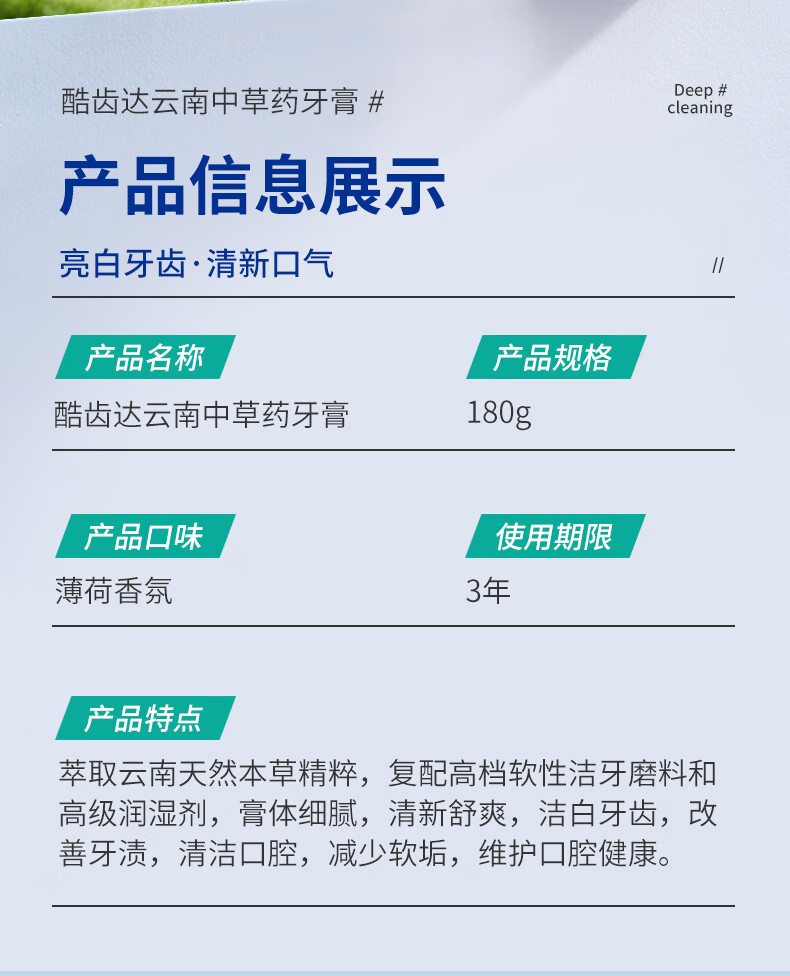 酷齿达云南中草药牙膏 #

Deep #
cleaning

产品信息展示

亮白牙齿·清新口气

//

产品名称

酷齿达云南中草药牙膏

产品规格

180g

产品口味

薄荷香氛

使用期限

3年

产品特点

萃取云南天然本草精粹，复配高档软性洁牙磨料和高级润湿剂，膏体细腻，清新舒爽，洁白牙齿，改善牙渍，清洁口腔，减少软垢，维护口腔健康。